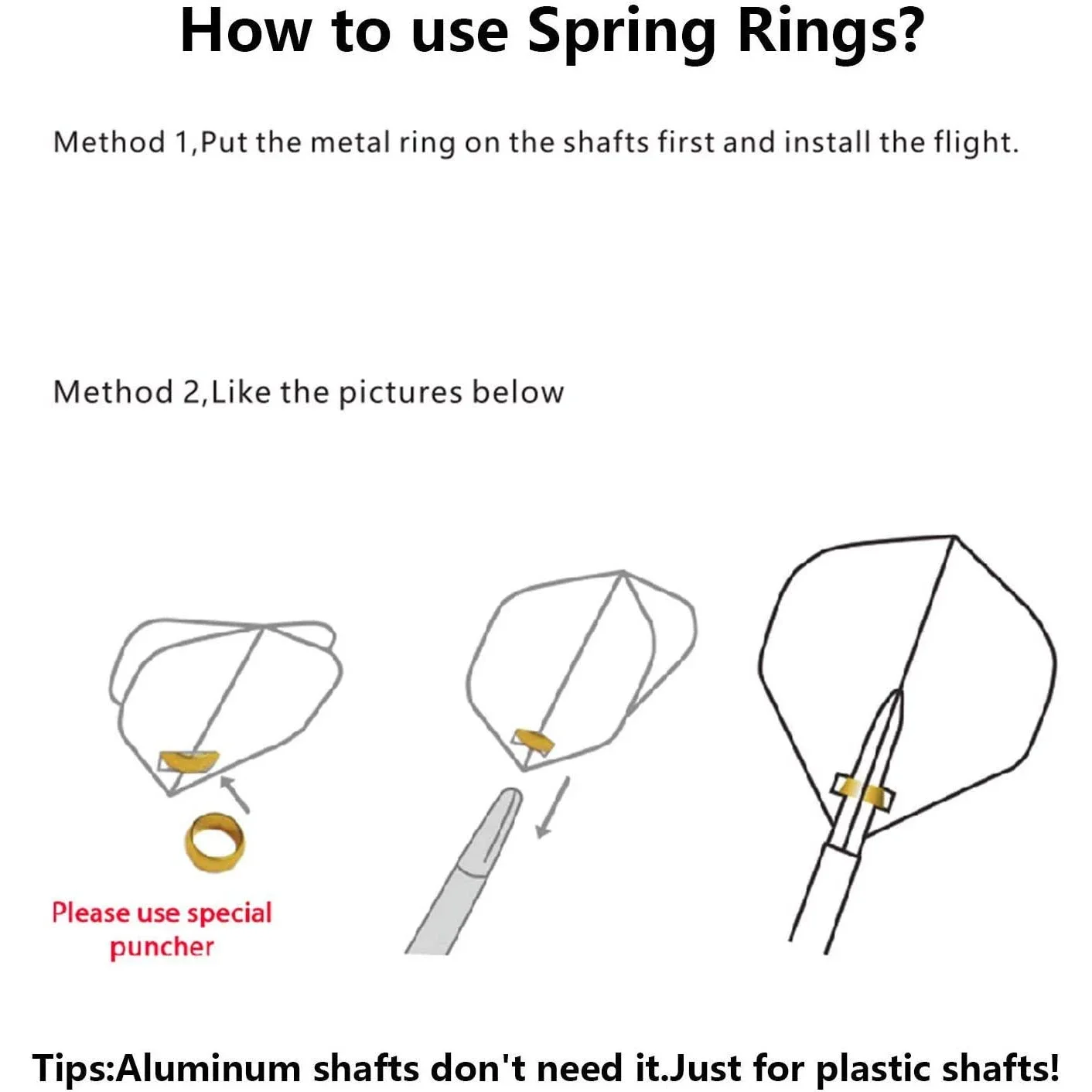 How to use Spring Rings?

Method 1,Put the metal ring on the shafts first and install the flight.

Method 2,Like the pictures below

Please use special puncher

Tips:Aluminum shafts don't need it.Just for plastic shafts!